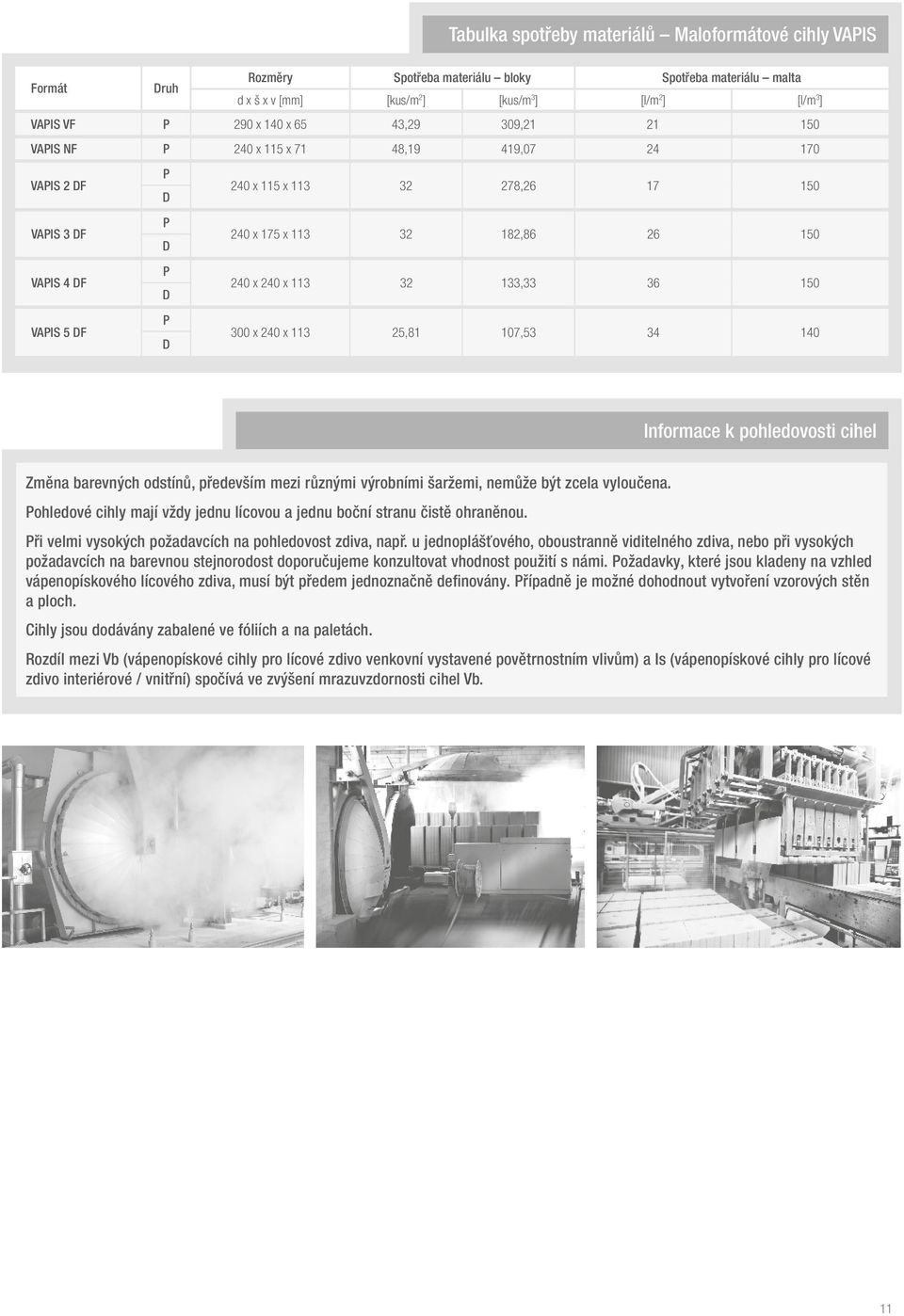 Tabulka spotřeby materiálů – Maloformátové cihly VAPIS

| Formát | Druh | Rozměry d x š x v [mm] | Spotřeba materiálu – bloky [kus/m$^2$] | Spotřeba materiálu – bloky [kus/m$^3$] | Spotřeba materiálu – malta [l/m$^2$] | Spotřeba materiálu – malta [l/m$^3$] |
|---|---|---|---|---|---|---|
| VAPIS VF | P | 290 x 140 x 65 | 43,29 | 309,21 | 21 | 150 |
| VAPIS NF | P | 240 x 115 x 71 | 48,19 | 419,07 | 24 | 170 |
| VAPIS 2 DF | P D | 240 x 115 x 113 | 32 | 278,26 | 17 | 150 |
| VAPIS 3 DF | P D | 240 x 175 x 113 | 32 | 182,86 | 26 | 150 |
| VAPIS 4 DF | P D | 240 x 240 x 113 | 32 | 133,33 | 36 | 150 |
| VAPIS 5 DF | P D | 300 x 240 x 113 | 25,81 | 107,53 | 34 | 140 |

Informace k pohledovosti cihel

Změna barevných odstínů, především mezi různými výrobními šaržemi, nemůže být zcela vyloučena.

Pohledové cihly mají vždy jednu lícovou a jednu boční stranu čistě ohraněnou.

Při velmi vysokých požadavcích na pohledovost zdiva, např. u jednoplášťového, oboustranně viditelného zdiva, nebo při vysokých požadavcích na barevnou stejnorodost doporučujeme konzultovat vhodnost použití s námi. Požadavky, které jsou kladeny na vzhled vápenopískového lícového zdiva, musí být předem jednoznačně definovány. Případně je možné dohodnout vytvoření vzorových stěn a ploch.

Cihly jsou dodávány zabalené ve fóliích a na paletách.

Rozdíl mezi Vb (vápenopískové cihly pro lícové zdivo venkovní vystavené povětrnostním vlivům) a Is (vápenopískové cihly pro lícové zdivo interiérové / vnitřní) spočívá ve zvýšení mrazuvzdornosti cihel Vb.

11